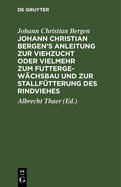 DE GRUYTER

Johann Christian Bergen

JOHANN CHRISTIAN BERGEN'S ANLEITUNG ZUR VIEHZUCHT ODER VIELMEHR ZUM FUTTERGEWÄCHSBAU UND ZUR STALLFÜTTERUNG DES RINDVIEHES

Albrecht Thaer (Ed.)

DE
G